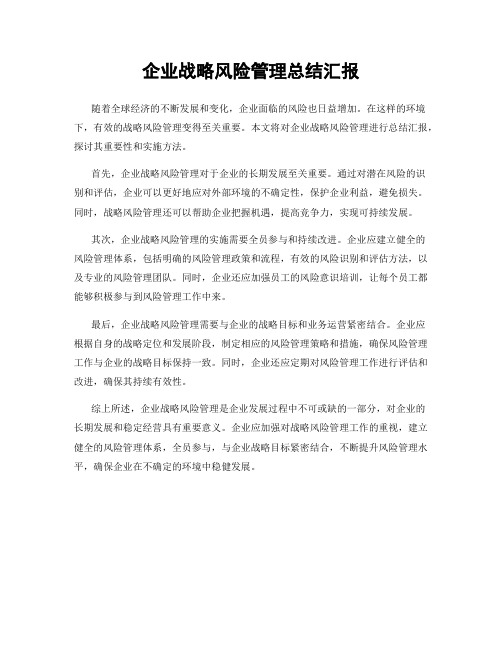 企业战略风险管理总结汇报

随着全球经济的不断发展和变化，企业面临的风险也日益增加。在这样的环境下，有效的战略风险管理变得至关重要。本文将对企业战略风险管理进行总结汇报，探讨其重要性和实施方法。

首先，企业战略风险管理对于企业的长期发展至关重要。通过对潜在风险的识别和评估，企业可以更好地应对外部环境的不确定性，保护企业利益，避免损失。同时，战略风险管理还可以帮助企业把握机遇，提高竞争力，实现可持续发展。

其次，企业战略风险管理的实施需要全员参与和持续改进。企业应建立健全的风险管理体系，包括明确的风险管理政策和流程，有效的风险识别和评估方法，以及专业的风险管理团队。同时，企业还应加强员工的风险意识培训，让每个员工都能够积极参与到风险管理工作中来。

最后，企业战略风险管理需要与企业的战略目标和业务运营紧密结合。企业应根据自身的战略定位和发展阶段，制定相应的风险管理策略和措施，确保风险管理工作与企业的战略目标保持一致。同时，企业还应定期对风险管理工作进行评估和改进，确保其持续有效性。

综上所述，企业战略风险管理是企业发展过程中不可或缺的一部分，对企业的长期发展和稳定经营具有重要意义。企业应加强对战略风险管理工作的重视，建立健全的风险管理体系，全员参与，与企业战略目标紧密结合，不断提升风险管理水平，确保企业在不确定的环境中稳健发展。